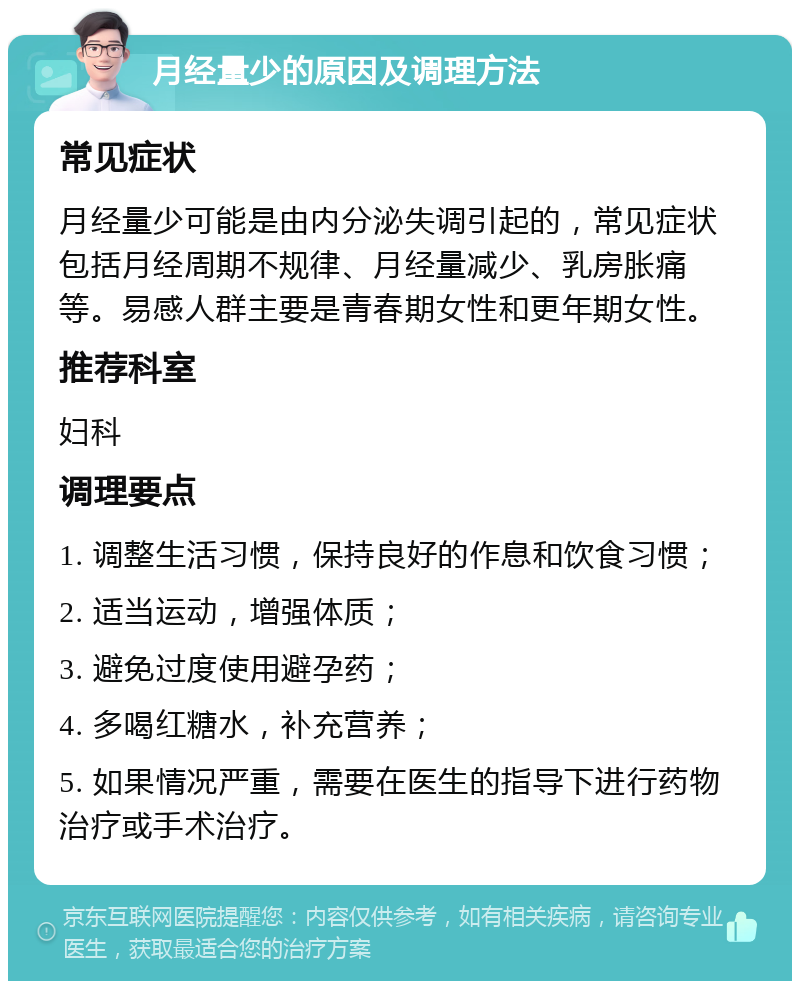 月经量少的原因及调理方法

常见症状

月经量少可能是由内分泌失调引起的，常见症状包括月经周期不规律、月经量减少、乳房胀痛等。易感人群主要是青春期女性和更年期女性。

推荐科室

妇科

调理要点

1. 调整生活习惯，保持良好的作息和饮食习惯；

2. 适当运动，增强体质；

3. 避免过度使用避孕药；

4. 多喝红糖水，补充营养；

5. 如果情况严重，需要在医生的指导下进行药物治疗或手术治疗。

京东互联网医院提醒您：内容仅供参考，如有相关疾病，请咨询专业医生，获取最适合您的治疗方案